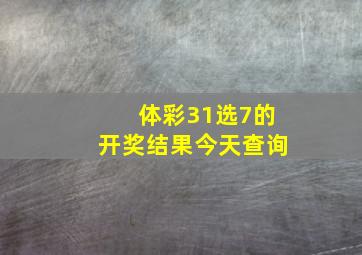 体彩31选7的
开奖结果今天查询